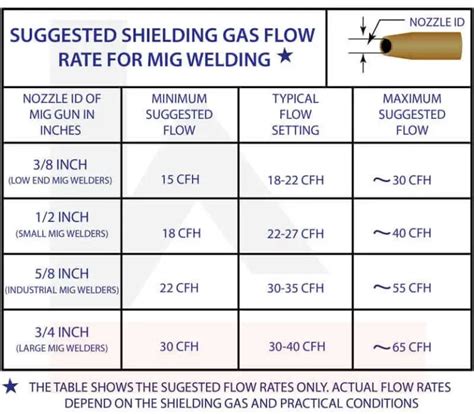 SUGGESTED SHIELDING GAS FLOW RATE FOR MIG WELDING ★

NOZZLE ID

| NOZZLE ID OF MIG GUN IN INCHES | MINIMUM SUGGESTED FLOW | TYPICAL FLOW SETTING | MAXIMUM SUGGESTED FLOW |
|---|---|---|---|
| 3/8 INCH (LOW END MIG WELDERS) | 15 CFH | 18-22 CFH | ~30 CFH |
| 1/2 INCH (SMALL MIG WELDERS) | 18 CFH | 22-27 CFH | ~40 CFH |
| 5/8 INCH (INDUSTRIAL MIG WELDERS) | 22 CFH | 30-35 CFH | ~55 CFH |
| 3/4 INCH (LARGE MIG WELDERS) | 30 CFH | 30-40 CFH | ~65 CFH |

★ THE TABLE SHOWS THE SUGESTED FLOW RATES ONLY. ACTUAL FLOW RATES DEPEND ON THE SHIELDING GAS AND PRACTICAL CONDITIONS